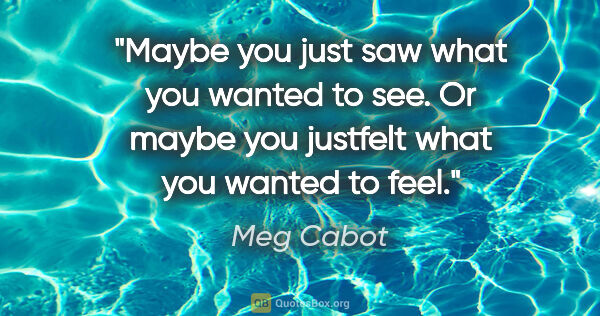 "Maybe you just saw what you wanted to see. Or maybe you justfelt what you wanted to feel."

Meg Cabot

QB QuotesBox.org